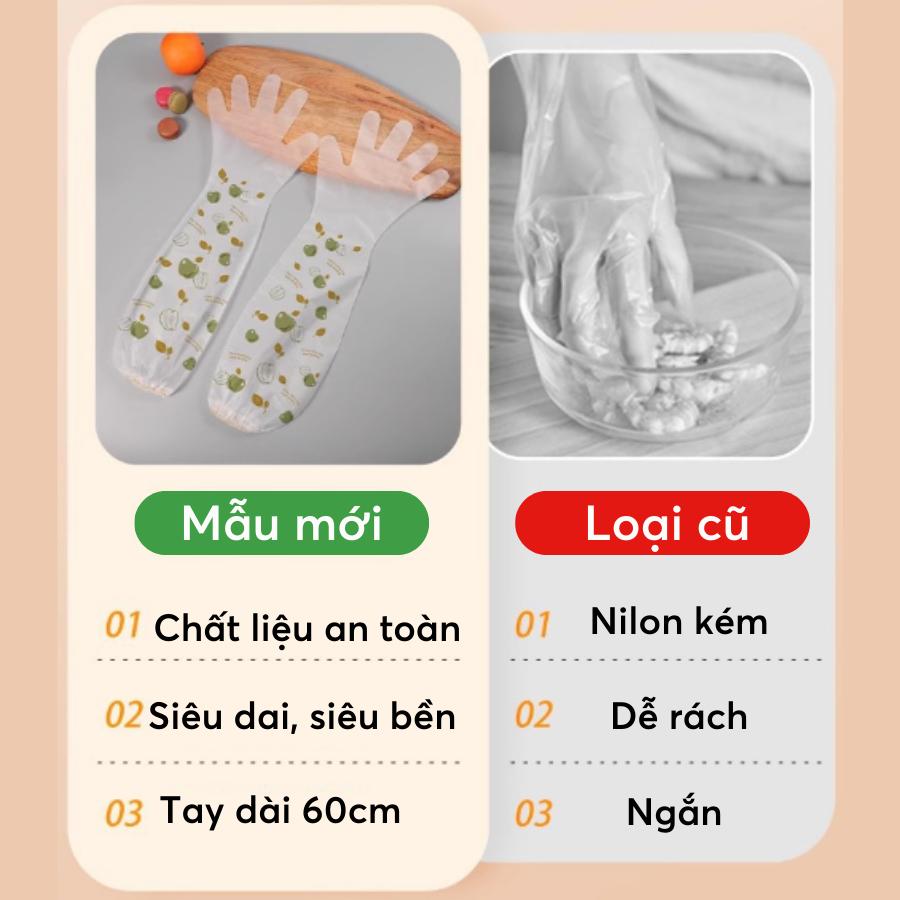 Mẫu mới

01 Chất liệu an toàn

02 Siêu dai, siêu bền

03 Tay dài 60cm

Loại cũ

01 Nilon kém

02 Dễ rách

03 Ngắn